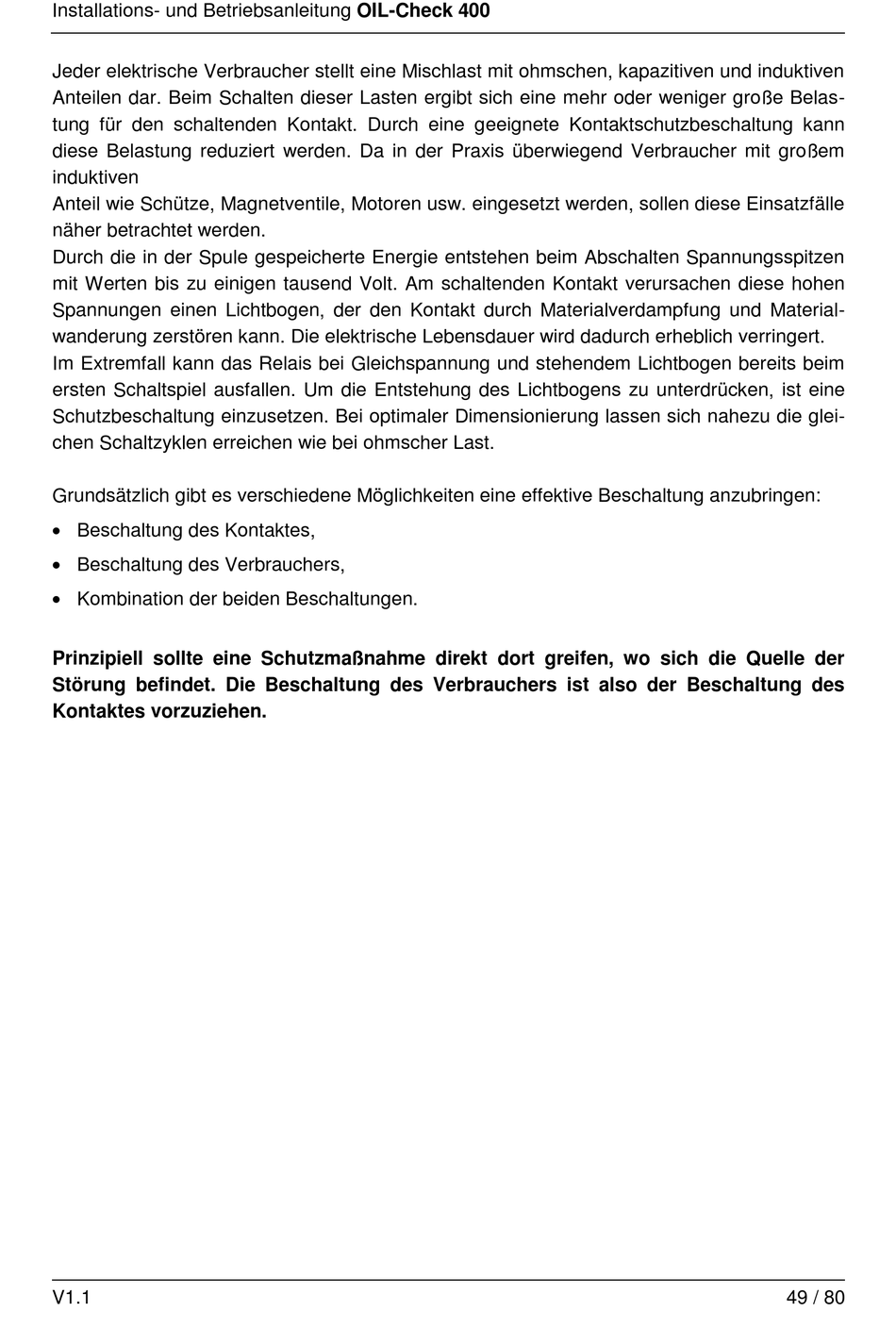 Installations- und Betriebsanleitung OIL-Check 400

Jeder elektrische Verbraucher stellt eine Mischlast mit ohmschen, kapazitiven und induktiven Anteilen dar. Beim Schalten dieser Lasten ergibt sich eine mehr oder weniger große Belastung für den schaltenden Kontakt. Durch eine geeignete Kontaktschutzbeschaltung kann diese Belastung reduziert werden. Da in der Praxis überwiegend Verbraucher mit großem induktiven
Anteil wie Schütze, Magnetventile, Motoren usw. eingesetzt werden, sollen diese Einsatzfälle näher betrachtet werden.
Durch die in der Spule gespeicherte Energie entstehen beim Abschalten Spannungsspitzen mit Werten bis zu einigen tausend Volt. Am schaltenden Kontakt verursachen diese hohen Spannungen einen Lichtbogen, der den Kontakt durch Materialverdampfung und Materialwanderung zerstören kann. Die elektrische Lebensdauer wird dadurch erheblich verringert.
Im Extremfall kann das Relais bei Gleichspannung und stehendem Lichtbogen bereits beim ersten Schaltspiel ausfallen. Um die Entstehung des Lichtbogens zu unterdrücken, ist eine Schutzbeschaltung einzusetzen. Bei optimaler Dimensionierung lassen sich nahezu die gleichen Schaltzyklen erreichen wie bei ohmscher Last.

Grundsätzlich gibt es verschiedene Möglichkeiten eine effektive Beschaltung anzubringen:
• Beschaltung des Kontaktes,
• Beschaltung des Verbrauchers,
• Kombination der beiden Beschaltungen.

Prinzipiell sollte eine Schutzmaßnahme direkt dort greifen, wo sich die Quelle der Störung befindet. Die Beschaltung des Verbrauchers ist also der Beschaltung des Kontaktes vorzuziehen.

V1.1
49 / 80